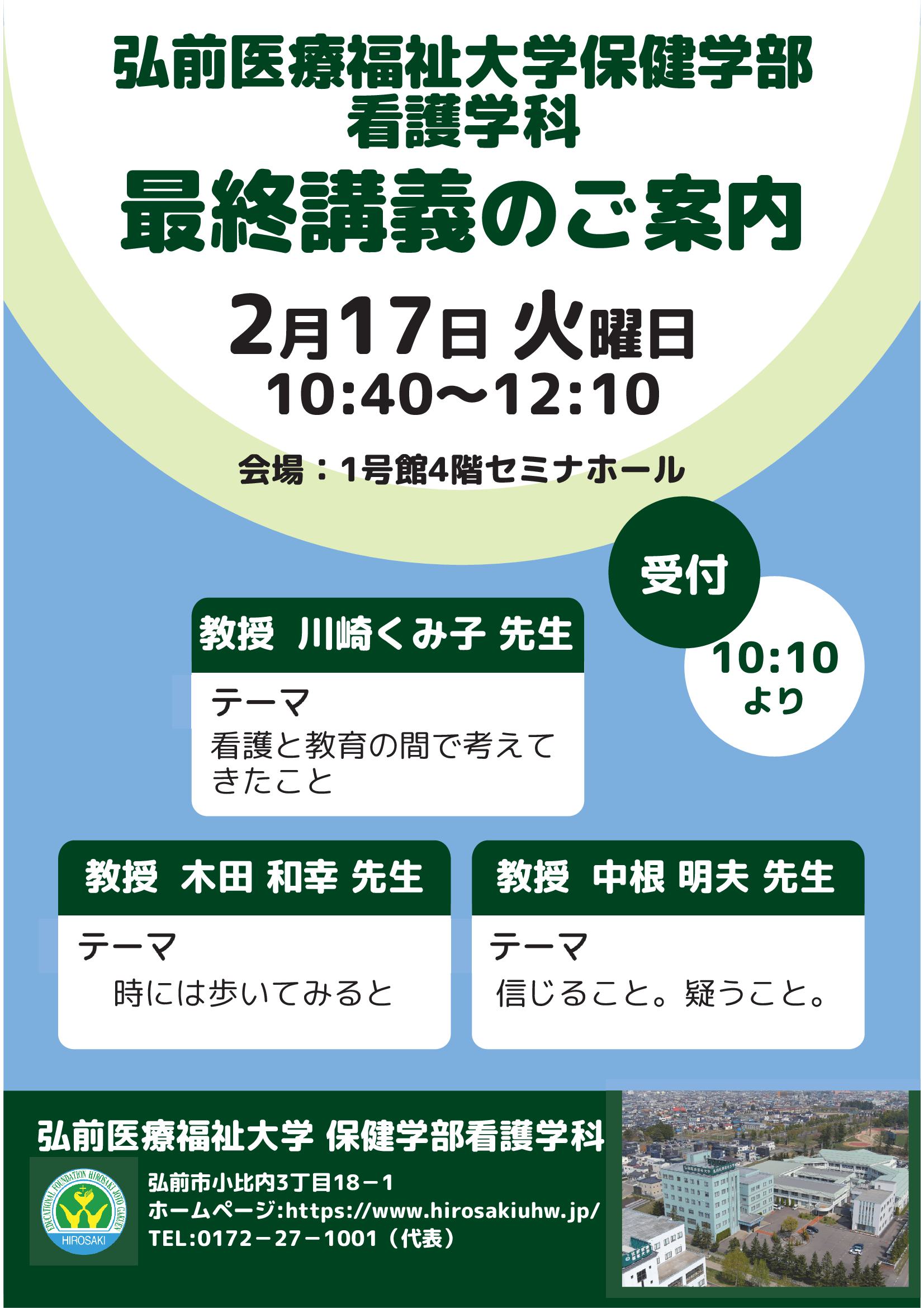 弘前医療福祉大学保健学部
看護学科

最終講義のご案内

2月17日 火曜日
10:40〜12:10

会場：1号館4階セミナホール

受付
10:10
より

教授 川崎くみ子 先生
テーマ
看護と教育の間で考えてきたこと

教授 木田 和幸 先生
テーマ
時には歩いてみると

教授 中根 明夫 先生
テーマ
信じること。疑うこと。

弘前医療福祉大学 保健学部看護学科

EDUCATIONAL FOUNDATION HIROSAKI JOTO GAKUEN
HIROSAKI

弘前市小比内3丁目18－1
ホームページ:https://www.hirosakiuhw.jp/
TEL:0172－27－1001（代表）